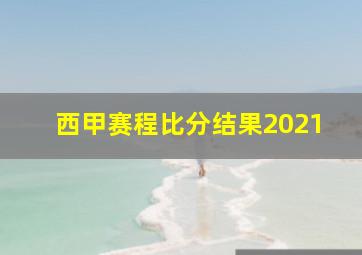 西甲赛程比分结果2021